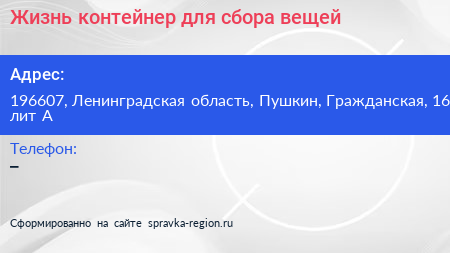 Жизнь контейнер для сбора вещей

Адрес:

196607, Ленинградская область, Пушкин, Гражданская, 16 лит А

Телефон:

–

Сформированно на сайте spravka-region.ru